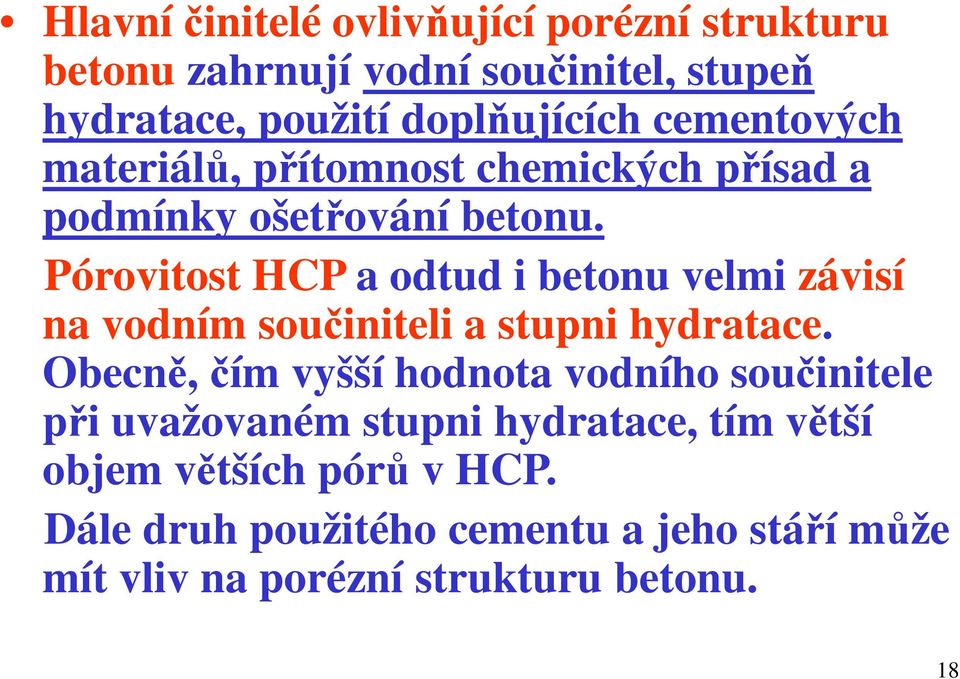 • Hlavní činitelé ovlivňující porézní strukturu betonu zahrnují vodní součinitel, stupeň hydratace, použití doplňujících cementových materiálů, přítomnost chemických přísad a podmínky ošetřování betonu.

Pórovitost HCP a odtud i betonu velmi závisí na vodním součiniteli a stupni hydratace. Obecně, čím vyšší hodnota vodního součinitele při uvažovaném stupni hydratace, tím větší objem větších pórů v HCP.

Dále druh použitého cementu a jeho stáří může mít vliv na porézní strukturu betonu.

18